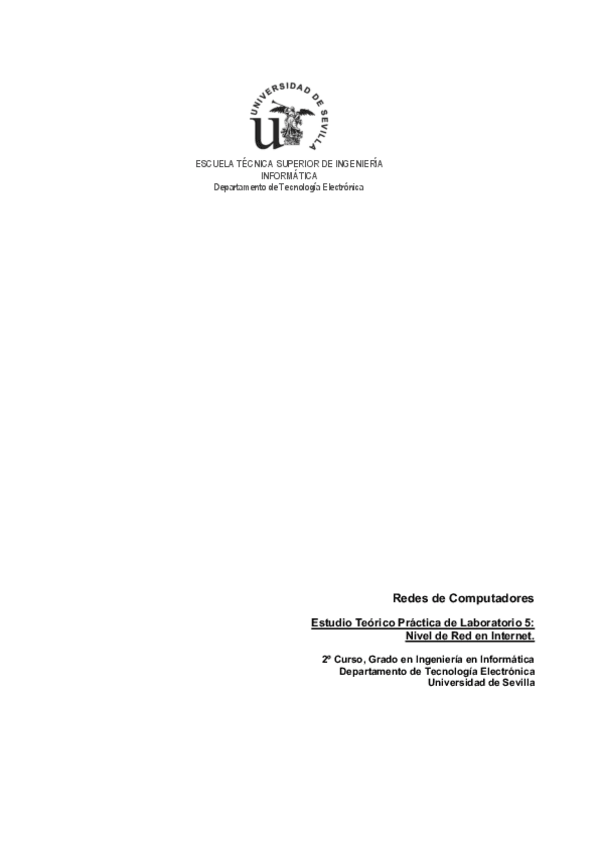 UNIVERSIDAD DE SEVILLA

ESCUELA TÉCNICA SUPERIOR DE INGENIERÍA INFORMÁTICA
Departamento de Tecnología Electrónica

Redes de Computadores

Estudio Teórico Práctica de Laboratorio 5: Nivel de Red en Internet.

2º Curso, Grado en Ingeniería en Informática
Departamento de Tecnología Electrónica
Universidad de Sevilla